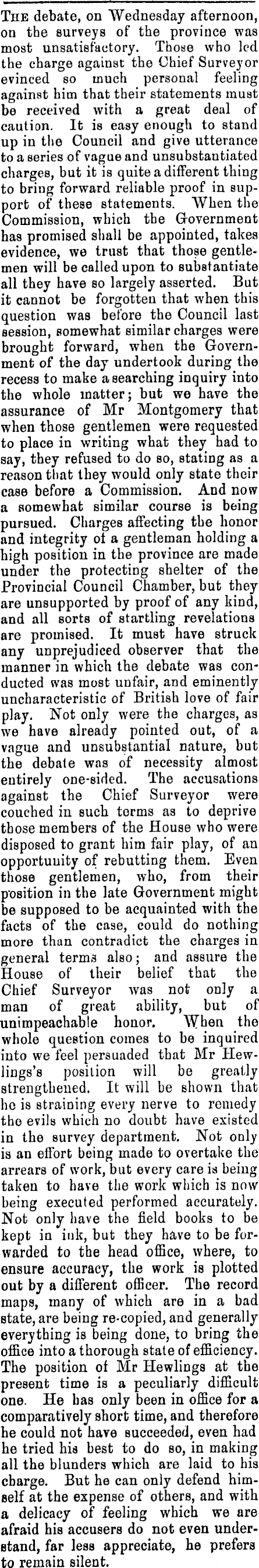 The debate, on Wednesday afternoon, on the surveys of the province was most unsatisfactory. Those who led the charge against the Chief Surveyor evinced so much personal feeling against him that their statements must be received with a great deal of caution. It is easy enough to stand up in the Council and give utterance to a series of vague and unsubstantiated charges, but it is quite a different thing to bring forward reliable proof in support of these statements. When the Commission, which the Government has promised shall be appointed, takes evidence, we trust that those gentlemen will be called upon to substantiate all they have so largely asserted. But it cannot be forgotten that when this question was before the Council last session, somewhat similar charges were brought forward, when the Government of the day undertook during the recess to make a searching inquiry into the whole matter; but we have the assurance of Mr Montgomery that when those gentlemen were requested to place in writing what they had to say, they refused to do so, stating as a reason that they would only state their case before a Commission. And now a somewhat similar course is being pursued. Charges affecting the honor and integrity of a gentleman holding a high position in the province are made under the protecting shelter of the Provincial Council Chamber, but they are unsupported by proof of any kind, and all sorts of startling revelations are promised. It must have struck any unprejudiced observer that the manner in which the debate was conducted was most unfair, and eminently uncharacteristic of British love of fair play. Not only were the charges, as we have already pointed out, of a vague and unsubstantial nature, but the debate was of necessity almost entirely one-sided. The accusations against the Chief Surveyor were couched in such terms as to deprive those members of the House who were disposed to grant him fair play, of an opportunity of rebutting them. Even those gentlemen, who, from their position in the late Government might be supposed to be acquainted with the facts of the case, could do nothing more than contradict the charges in general terms also; and assure the House of their belief that the Chief Surveyor was not only a man of great ability, but of unimpeachable honor. When the whole question comes to be inquired into we feel persuaded that Mr Hewlings's position will be greatly strengthened. It will be shown that he is straining every nerve to remedy the evils which no doubt have existed in the survey department. Not only is an effort being made to overtake the arrears of work, but every care is being taken to have the work which is now being executed performed accurately. Not only have the field books to be kept in ink, but they have to be forwarded to the head office, where, to ensure accuracy, the work is plotted out by a different officer. The record maps, many of which are in a bad state, are being re-copied, and generally everything is being done, to bring the office into a thorough state of efficiency. The position of Mr Hewlings at the present time is a peculiarly difficult one. He has only been in office for a comparatively short time, and therefore he could not have succeeded, even had he tried his best to do so, in making all the blunders which are laid to his charge. But he can only defend himself at the expense of others, and with a delicacy of feeling which we are afraid his accusers do not even understand, far less appreciate, he prefers to remain silent.